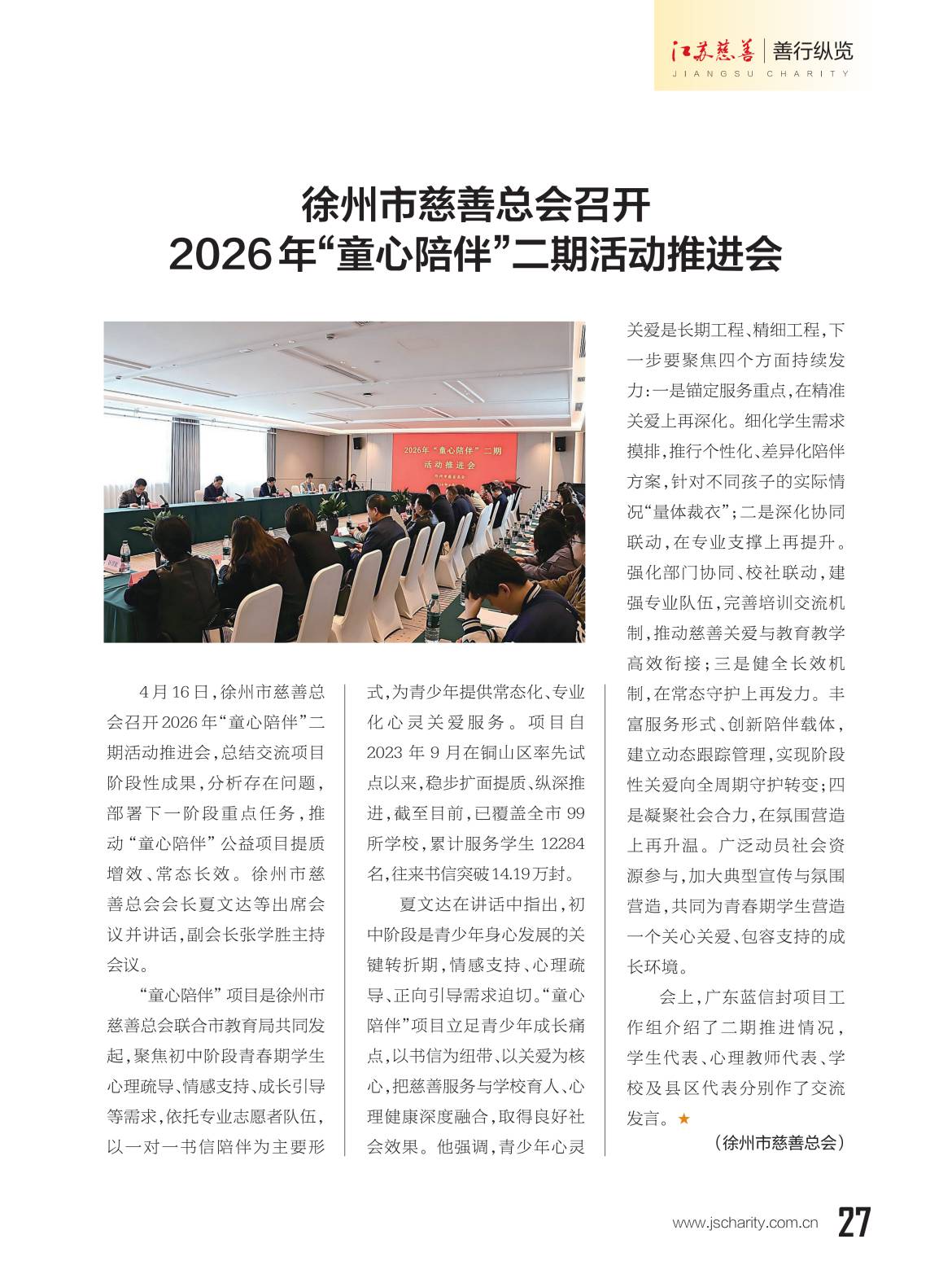 江苏慈善 | 善行纵览
JIANGSU CHARITY

徐州市慈善总会召开
2026年“童心陪伴”二期活动推进会

2026年“童心陪伴”二期
活动推进会

4月16日，徐州市慈善总会召开2026年“童心陪伴”二期活动推进会，总结交流项目阶段性成果，分析存在问题，部署下一阶段重点任务，推动“童心陪伴”公益项目提质增效、常态长效。徐州市慈善总会会长夏文达等出席会议并讲话，副会长张学胜主持会议。

“童心陪伴”项目是徐州市慈善总会联合市教育局共同发起，聚焦初中阶段青春期学生心理疏导、情感支持、成长引导等需求，依托专业志愿者队伍，以一对一书信陪伴为主要形式，为青少年提供常态化、专业化心灵关爱服务。项目自2023年9月在铜山区率先试点以来，稳步扩面提质、纵深推进，截至目前，已覆盖全市99所学校，累计服务学生12284名，往来书信突破14.19万封。

夏文达在讲话中指出，初中阶段是青少年身心发展的关键转折期，情感支持、心理疏导、正向引导需求迫切。“童心陪伴”项目立足青少年成长痛点，以书信为纽带、以关爱为核心，把慈善服务与学校育人、心理健康深度融合，取得良好社会效果。他强调，青少年心灵关爱是长期工程、精细工程，下一步要聚焦四个方面持续发力：一是锚定服务重点，在精准关爱上再深化。细化学生需求摸排，推行个性化、差异化陪伴方案，针对不同孩子的实际情况“量体裁衣”；二是深化协同联动，在专业支撑上再提升。强化部门协同、校社联动，建强专业队伍，完善培训交流机制，推动慈善关爱与教育教学高效衔接；三是健全长效机制，在常态守护上再发力。丰富服务形式、创新陪伴载体，建立动态跟踪管理，实现阶段性关爱向全周期守护转变；四是凝聚社会合力，在氛围营造上再升温。广泛动员社会资源参与，加大典型宣传与氛围营造，共同为青春期学生营造一个关心关爱、包容支持的成长环境。

会上，广东蓝信封项目工作组介绍了二期推进情况，学生代表、心理教师代表、学校及县区代表分别作了交流发言。★

（徐州市慈善总会）

www.jscharity.com.cn 27